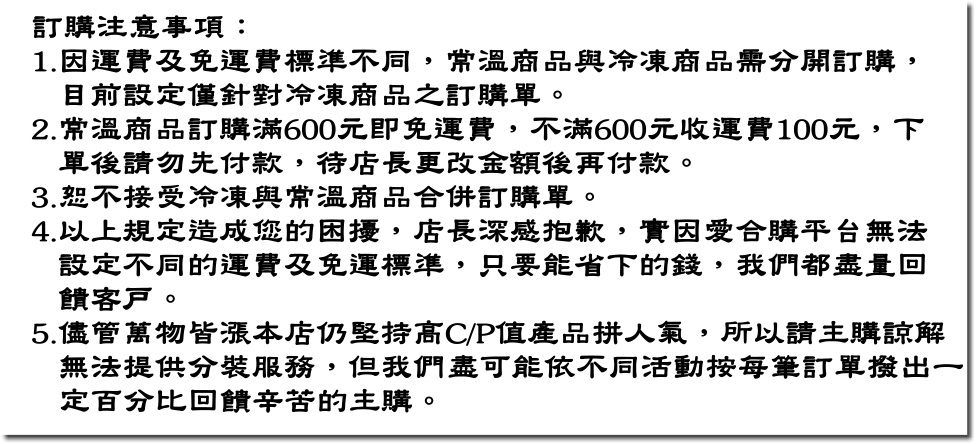 訂購注意事項：

1.因運費及免運費標準不同，常溫商品與冷凍商品需分開訂購，目前設定僅針對冷凍商品之訂購單。

2.常溫商品訂購滿600元即免運費，不滿600元收運費100元，下單後請勿先付款，待店長更改金額後再付款。

3.恕不接受冷凍與常溫商品合併訂購單。

4.以上規定造成您的困擾，店長深感抱歉，實因愛合購平台無法設定不同的運費及免運標準，只要能省下的錢，我們都盡量回饋客戶。

5.儘管萬物皆漲本店仍堅持高C/P值產品拼人氣，所以請主購諒解無法提供分裝服務，但我們盡可能依不同活動按每筆訂單撥出一定百分比回饋辛苦的主購。